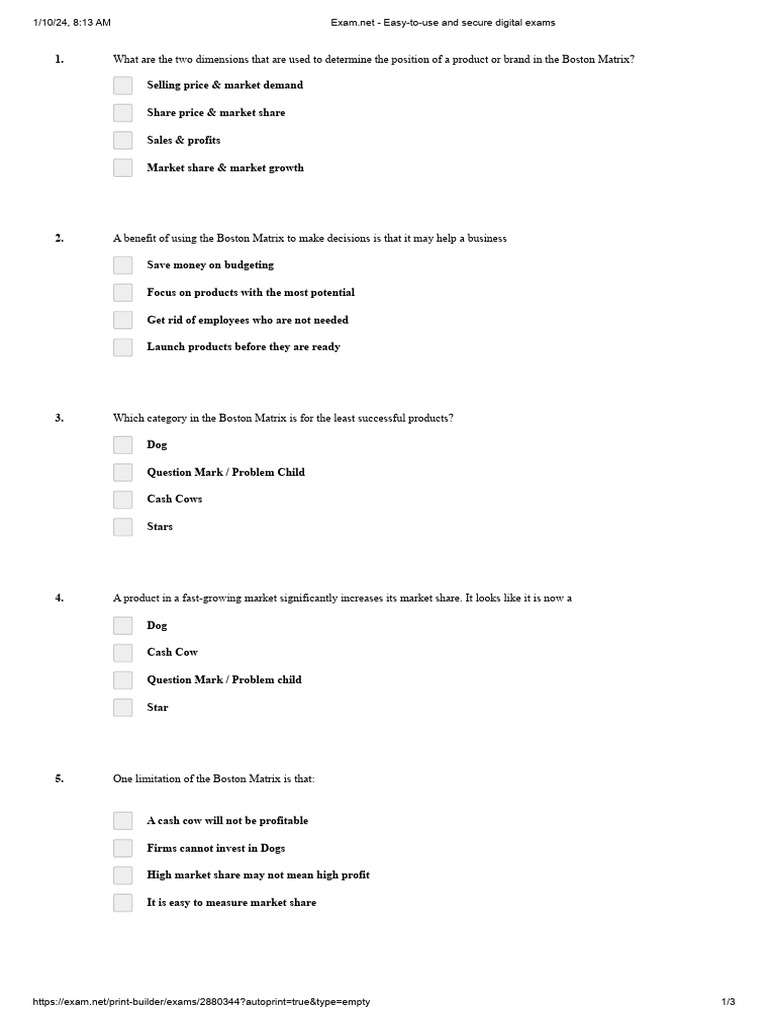 1/10/24, 8:13 AM Exam.net - Easy-to-use and secure digital exams

1. What are the two dimensions that are used to determine the position of a product or brand in the Boston Matrix?

Selling price & market demand

Share price & market share

Sales & profits

Market share & market growth

2. A benefit of using the Boston Matrix to make decisions is that it may help a business

Save money on budgeting

Focus on products with the most potential

Get rid of employees who are not needed

Launch products before they are ready

3. Which category in the Boston Matrix is for the least successful products?

Dog

Question Mark / Problem Child

Cash Cows

Stars

4. A product in a fast-growing market significantly increases its market share. It looks like it is now a

Dog

Cash Cow

Question Mark / Problem child

Star

5. One limitation of the Boston Matrix is that:

A cash cow will not be profitable

Firms cannot invest in Dogs

High market share may not mean high profit

It is easy to measure market share

https://exam.net/print-builder/exams/2880344?autoprint=true&type=empty 1/3